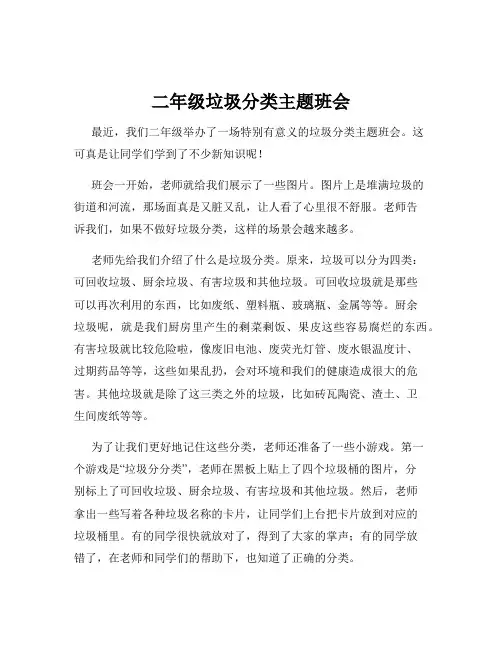 二年级垃圾分类主题班会

最近，我们二年级举办了一场特别有意义的垃圾分类主题班会。这可真是让同学们学到了不少新知识呢！

班会一开始，老师就给我们展示了一些图片。图片上是堆满垃圾的街道和河流，那场面真是又脏又乱，让人看了心里很不舒服。老师告诉我们，如果不做好垃圾分类，这样的场景会越来越多。

老师先给我们介绍了什么是垃圾分类。原来，垃圾可以分为四类：可回收垃圾、厨余垃圾、有害垃圾和其他垃圾。可回收垃圾就是那些可以再次利用的东西，比如废纸、塑料瓶、玻璃瓶、金属等等。厨余垃圾呢，就是我们厨房里产生的剩菜剩饭、果皮这些容易腐烂的东西。有害垃圾就比较危险啦，像废旧电池、废荧光灯管、废水银温度计、过期药品等等，这些如果乱扔，会对环境和我们的健康造成很大的危害。其他垃圾就是除了这三类之外的垃圾，比如砖瓦陶瓷、渣土、卫生间废纸等等。

为了让我们更好地记住这些分类，老师还准备了一些小游戏。第一个游戏是“垃圾分分类”，老师在黑板上贴上了四个垃圾桶的图片，分别标上了可回收垃圾、厨余垃圾、有害垃圾和其他垃圾。然后，老师拿出一些写着各种垃圾名称的卡片，让同学们上台把卡片放到对应的垃圾桶里。有的同学很快就放对了，得到了大家的掌声；有的同学放错了，在老师和同学们的帮助下，也知道了正确的分类。